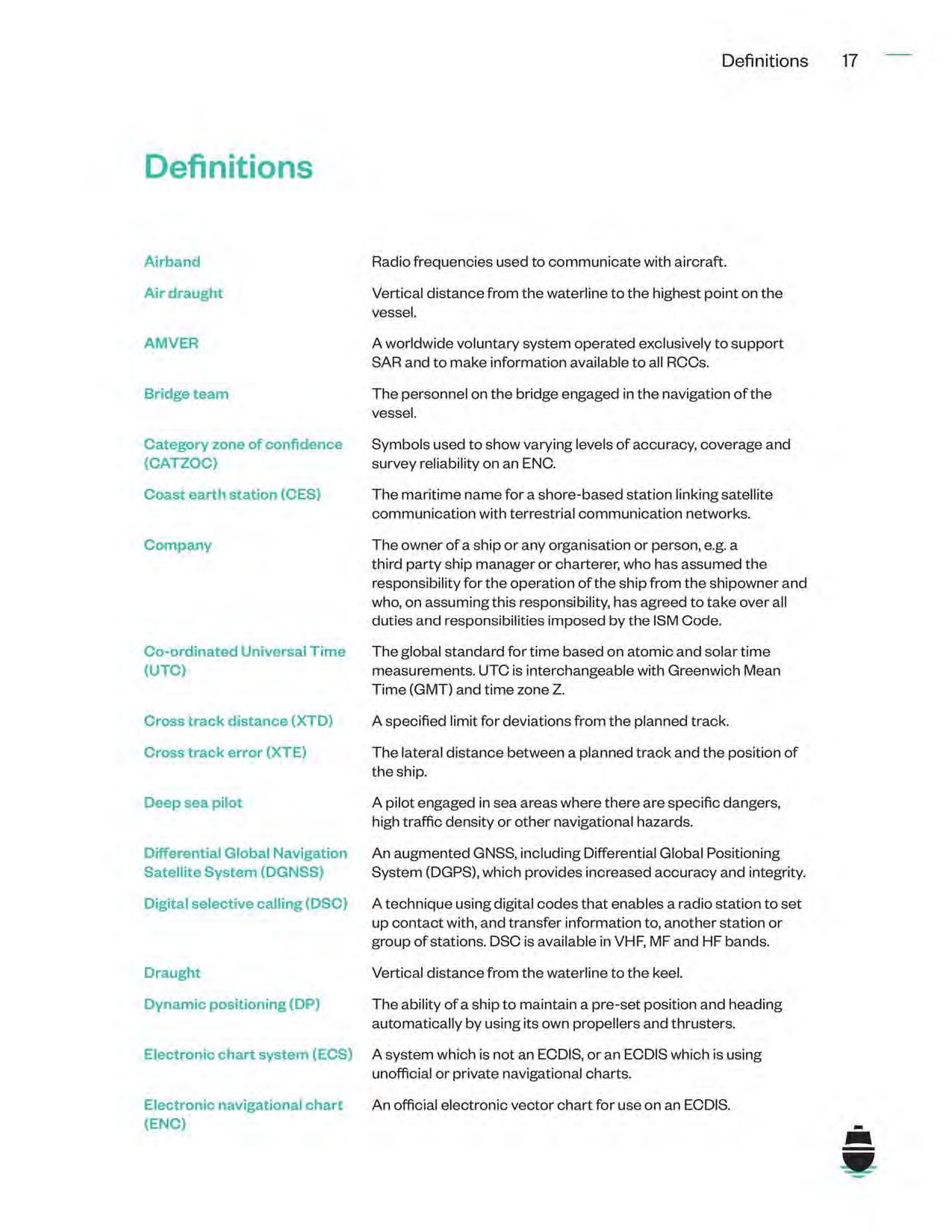 Definitions 17

Definitions

| | |
|---|---|
| Airband | Radio frequencies used to communicate with aircraft. |
| Air draught | Vertical distance from the waterline to the highest point on the vessel. |
| AMVER | A worldwide voluntary system operated exclusively to support SAR and to make information available to all RCCs. |
| Bridge team | The personnel on the bridge engaged in the navigation of the vessel. |
| Category zone of confidence (CATZOC) | Symbols used to show varying levels of accuracy, coverage and survey reliability on an ENC. |
| Coast earth station (CES) | The maritime name for a shore-based station linking satellite communication with terrestrial communication networks. |
| Company | The owner of a ship or any organisation or person, e.g. a third party ship manager or charterer, who has assumed the responsibility for the operation of the ship from the shipowner and who, on assuming this responsibility, has agreed to take over all duties and responsibilities imposed by the ISM Code. |
| Co-ordinated Universal Time (UTC) | The global standard for time based on atomic and solar time measurements. UTC is interchangeable with Greenwich Mean Time (GMT) and time zone Z. |
| Cross track distance (XTD) | A specified limit for deviations from the planned track. |
| Cross track error (XTE) | The lateral distance between a planned track and the position of the ship. |
| Deep sea pilot | A pilot engaged in sea areas where there are specific dangers, high traffic density or other navigational hazards. |
| Differential Global Navigation Satellite System (DGNSS) | An augmented GNSS, including Differential Global Positioning System (DGPS), which provides increased accuracy and integrity. |
| Digital selective calling (DSC) | A technique using digital codes that enables a radio station to set up contact with, and transfer information to, another station or group of stations. DSC is available in VHF, MF and HF bands. |
| Draught | Vertical distance from the waterline to the keel. |
| Dynamic positioning (DP) | The ability of a ship to maintain a pre-set position and heading automatically by using its own propellers and thrusters. |
| Electronic chart system (ECS) | A system which is not an ECDIS, or an ECDIS which is using unofficial or private navigational charts. |
| Electronic navigational chart (ENC) | An official electronic vector chart for use on an ECDIS. |